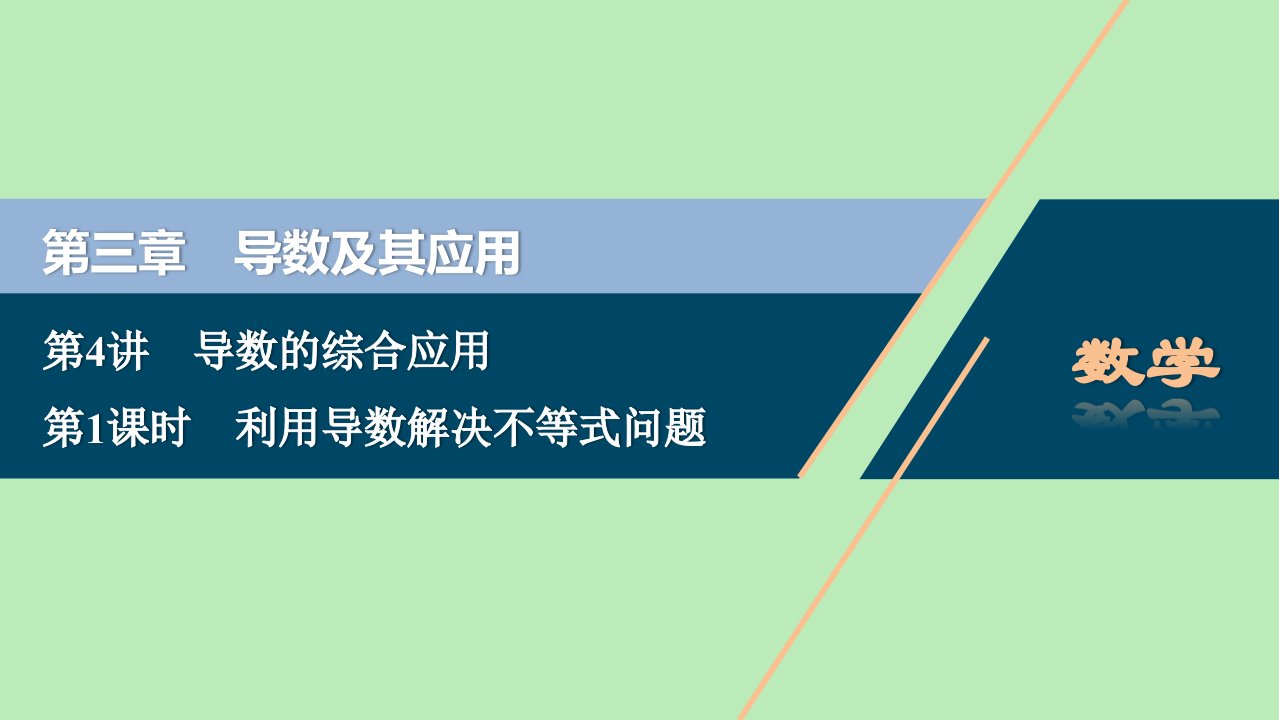 第三章　导数及其应用

第4讲　导数的综合应用

第1课时　利用导数解决不等式问题

数学